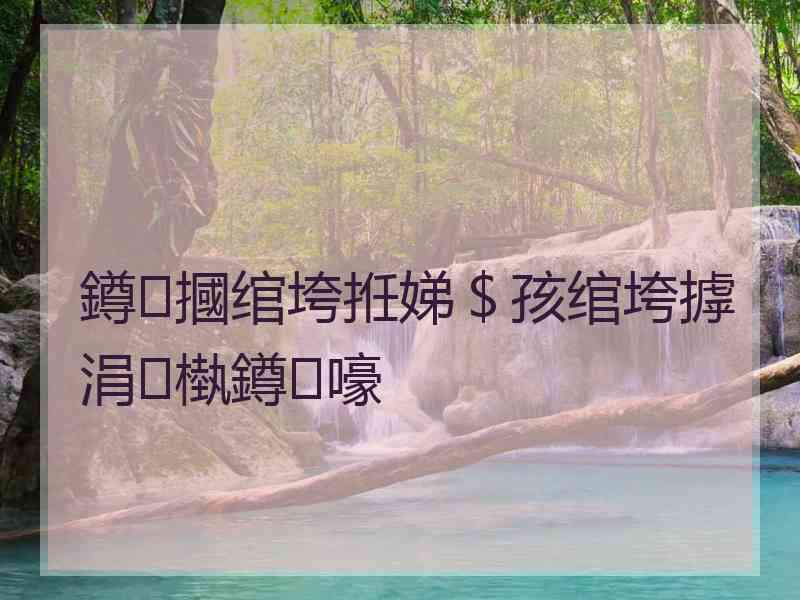 鐏□摑绾垮拰娣＄孩绾垮摢涓□槸鐏□嚎